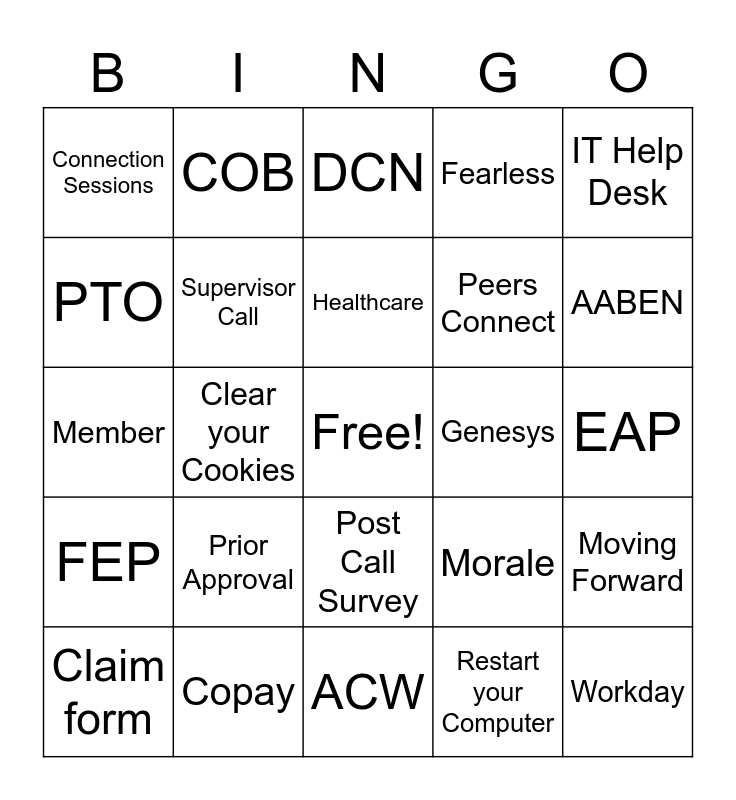 | B | I | N | G | O |
|---|---|---|---|---|
| Connection Sessions | COB | DCN | Fearless | IT Help Desk |
| PTO | Supervisor Call | Healthcare | Peers Connect | AABEN |
| Member | Clear your Cookies | Free! | Genesys | EAP |
| FEP | Prior Approval | Post Call Survey | Morale | Moving Forward |
| Claim form | Copay | ACW | Restart your Computer | Workday |